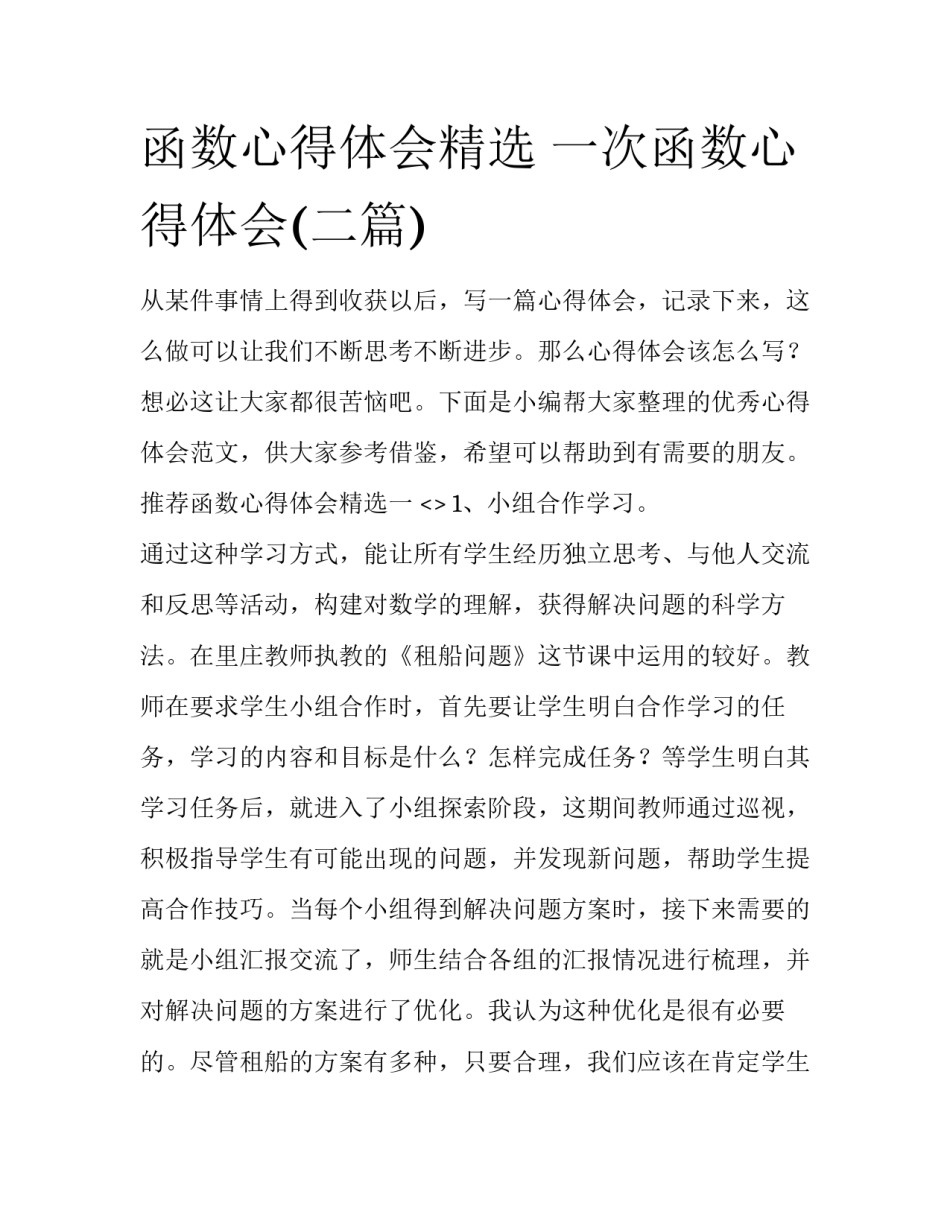 函数心得体会精选 一次函数心得体会(二篇)

从某件事情上得到收获以后，写一篇心得体会，记录下来，这么做可以让我们不断思考不断进步。那么心得体会该怎么写？想必这让大家都很苦恼吧。下面是小编帮大家整理的优秀心得体会范文，供大家参考借鉴，希望可以帮助到有需要的朋友。

推荐函数心得体会精选一 <> 1、小组合作学习。

通过这种学习方式，能让所有学生经历独立思考、与他人交流和反思等活动，构建对数学的理解，获得解决问题的科学方法。在里庄教师执教的《租船问题》这节课中运用的较好。教师在要求学生小组合作时，首先要让学生明白合作学习的任务，学习的内容和目标是什么？怎样完成任务？等学生明白其学习任务后，就进入了小组探索阶段，这期间教师通过巡视，积极指导学生有可能出现的问题，并发现新问题，帮助学生提高合作技巧。当每个小组得到解决问题方案时，接下来需要的就是小组汇报交流了，师生结合各组的汇报情况进行梳理，并对解决问题的方案进行了优化。我认为这种优化是很有必要的。尽管租船的方案有多种，只要合理，我们应该在肯定学生